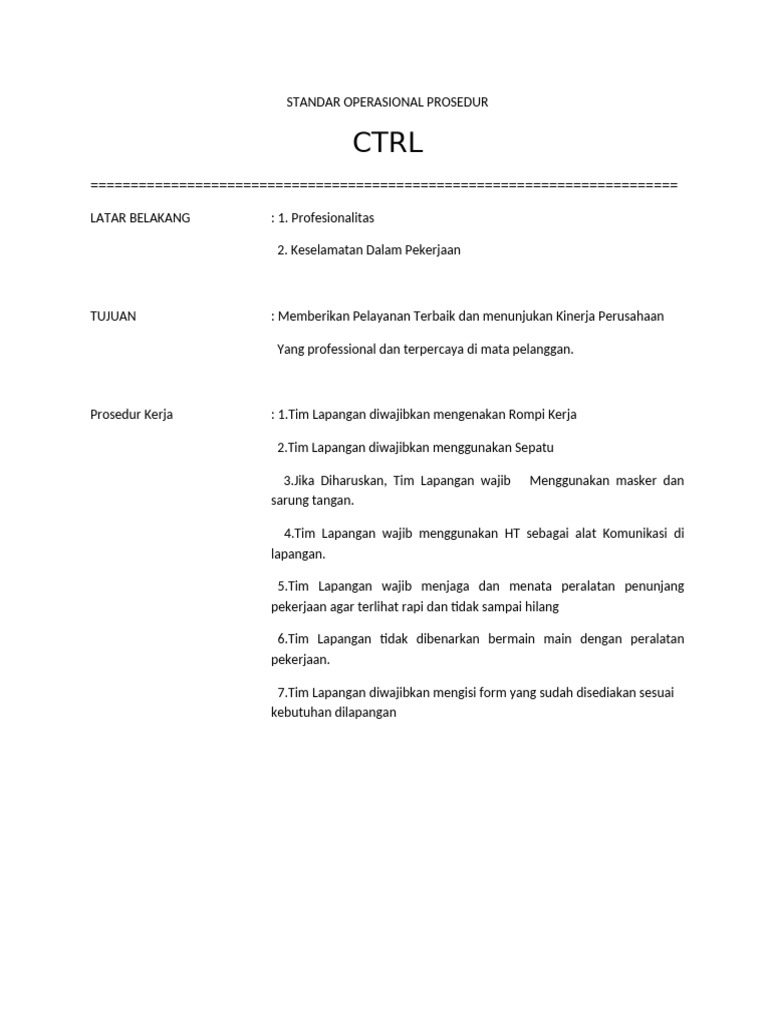 STANDAR OPERASIONAL PROSEDUR

CTRL

========================================================================

LATAR BELAKANG : 1. Profesionalitas

2. Keselamatan Dalam Pekerjaan

TUJUAN : Memberikan Pelayanan Terbaik dan menunjukan Kinerja Perusahaan

Yang professional dan terpercaya di mata pelanggan.

Prosedur Kerja : 1.Tim Lapangan diwajibkan mengenakan Rompi Kerja

2.Tim Lapangan diwajibkan menggunakan Sepatu

3.Jika Diharuskan, Tim Lapangan wajib Menggunakan masker dan sarung tangan.

4.Tim Lapangan wajib menggunakan HT sebagai alat Komunikasi di lapangan.

5.Tim Lapangan wajib menjaga dan menata peralatan penunjang pekerjaan agar terlihat rapi dan tidak sampai hilang

6.Tim Lapangan tidak dibenarkan bermain main dengan peralatan pekerjaan.

7.Tim Lapangan diwajibkan mengisi form yang sudah disediakan sesuai kebutuhan dilapangan